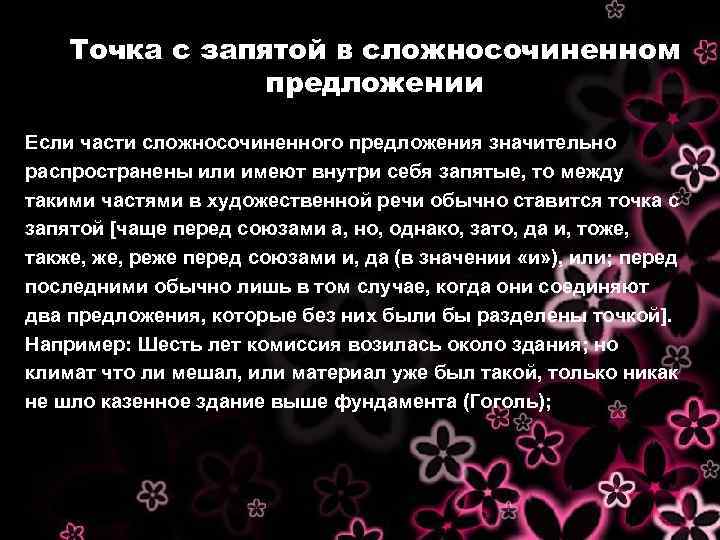 Точка с запятой в сложносочиненном предложении

Если части сложносочиненного предложения значительно распространены или имеют внутри себя запятые, то между такими частями в художественной речи обычно ставится точка с запятой [чаще перед союзами а, но, однако, зато, да и, тоже, также, же, реже перед союзами и, да (в значении «и»), или; перед последними обычно лишь в том случае, когда они соединяют два предложения, которые без них были бы разделены точкой]. Например: Шесть лет комиссия возилась около здания; но климат что ли мешал, или материал уже был такой, только никак не шло казенное здание выше фундамента (Гоголь);